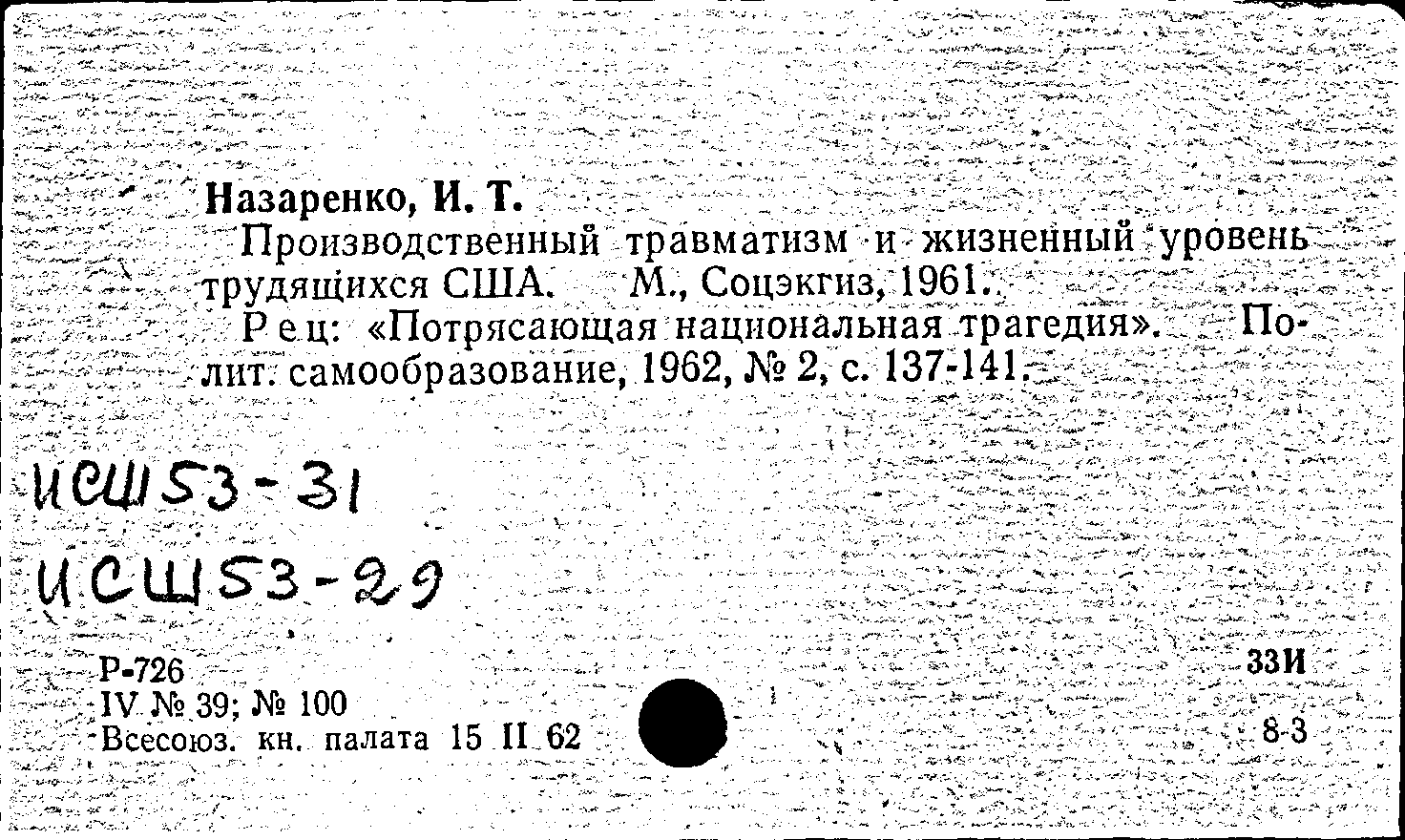 Назаренко, И. Т.

Производственный травматизм и жизненный уровень трудящихся США. М., Соцэкгиз, 1961.

Рец: «Потрясающая национальная трагедия». Полит. самообразование, 1962, № 2, с. 137-141.

ИСШ53-31

ИСШ53-29

Р-726
IV № 39; № 100
Всесоюз. кн. палата 15 II 62

33И

8-3